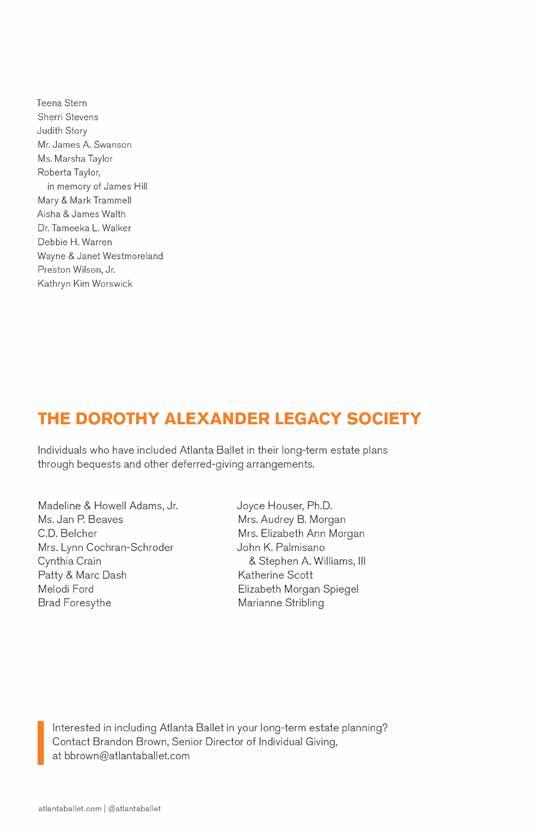 Teena Stern
Sherri Stevens
Judith Story
Mr. James A. Swanson
Ms. Marsha Taylor
Roberta Taylor,
in memory of James Hill
Mary & Mark Trammell
Aisha & James Walth
Dr. Tameeka L. Walker
Debbie H. Warren
Wayne & Janet Westmoreland
Preston Wilson, Jr.
Kathryn Kim Worswick

THE DOROTHY ALEXANDER LEGACY SOCIETY

Individuals who have included Atlanta Ballet in their long-term estate plans through bequests and other deferred-giving arrangements.

Madeline & Howell Adams, Jr.
Ms. Jan P. Beaves
C.D. Belcher
Mrs. Lynn Cochran-Schroder
Cynthia Crain
Patty & Marc Dash
Melodi Ford
Brad Foresythe

Joyce Houser, Ph.D.
Mrs. Audrey B. Morgan
Mrs. Elizabeth Ann Morgan
John K. Palmisano
& Stephen A. Williams, III
Katherine Scott
Elizabeth Morgan Spiegel
Marianne Stribling

Interested in including Atlanta Ballet in your long-term estate planning? Contact Brandon Brown, Senior Director of Individual Giving, at bbrown@atlantaballet.com

atlantaballet.com | @atlantaballet